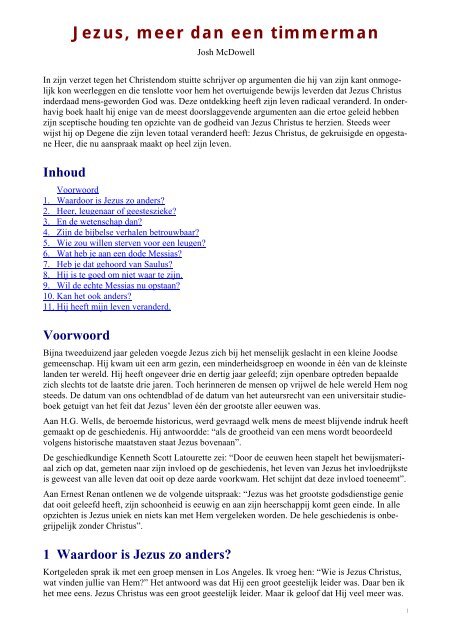 Jezus, meer dan een timmerman

Josh McDowell

In zijn verzet tegen het Christendom stuitte schrijver op argumenten die hij van zijn kant onmogelijk kon weerleggen en die tenslotte voor hem het overtuigende bewijs leverden dat Jezus Christus inderdaad mens-geworden God was. Deze ontdekking heeft zijn leven radicaal veranderd. In onderhavig boek haalt hij enige van de meest doorslaggevende argumenten aan die ertoe geleid hebben zijn sceptische houding ten opzichte van de godheid van Jezus Christus te herzien. Steeds weer wijst hij op Degene die zijn leven totaal veranderd heeft: Jezus Christus, de gekruisigde en opgestane Heer, die nu aanspraak maakt op heel zijn leven.

Inhoud

Voorwoord
1. Waardoor is Jezus zo anders?
2. Heer, leugenaar of geesteszieke?
3. En de wetenschap dan?
4. Zijn de bijbelse verhalen betrouwbaar?
5. Wie zou willen sterven voor een leugen?
6. Wat heb je aan een dode Messias?
7. Heb je dat gehoord van Saulus?
8. Hij is te goed om niet waar te zijn.
9. Wil de echte Messias nu opstaan?
10. Kan het ook anders?
11. Hij heeft mijn leven veranderd.

Voorwoord

Bijna tweeduizend jaar geleden voegde Jezus zich bij het menselijk geslacht in een kleine Joodse gemeenschap. Hij kwam uit een arm gezin, een minderheidsgroep en woonde in één van de kleinste landen ter wereld. Hij heeft ongeveer drie en dertig jaar geleefd; zijn openbare optreden bepaalde zich slechts tot de laatste drie jaren. Toch herinneren de mensen op vrijwel de hele wereld Hem nog steeds. De datum van ons ochtendblad of de datum van het auteursrecht van een universitair studieboek getuigt van het feit dat Jezus' leven één der grootste aller eeuwen was.

Aan H.G. Wells, de beroemde historicus, werd gevraagd welk mens de meest blijvende indruk heeft gemaakt op de geschiedenis. Hij antwoordde: "als de grootheid van een mens wordt beoordeeld volgens historische maatstaven staat Jezus bovenaan".

De geschiedkundige Kenneth Scott Latourette zei: "Door de eeuwen heen stapelt het bewijsmateriaal zich op dat, gemeten naar zijn invloed op de geschiedenis, het leven van Jezus het invloedrijkste is geweest van alle leven dat ooit op deze aarde voorkwam. Het schijnt dat deze invloed toeneemt".

Aan Ernest Renan ontlenen we de volgende uitspraak: "Jezus was het grootste godsdienstige genie dat ooit geleefd heeft, zijn schoonheid is eeuwig en aan zijn heerschappij komt geen einde. In alle opzichten is Jezus uniek en niets kan met Hem vergeleken worden. De hele geschiedenis is onbegrijpelijk zonder Christus".

1 Waardoor is Jezus zo anders?

Kortgeleden sprak ik met een groep mensen in Los Angeles. Ik vroeg hen: "Wie is Jezus Christus, wat vinden jullie van Hem?" Het antwoord was dat Hij een groot geestelijk leider was. Daar ben ik het mee eens. Jezus Christus was een groot geestelijk leider. Maar ik geloof dat Hij veel meer was.

1